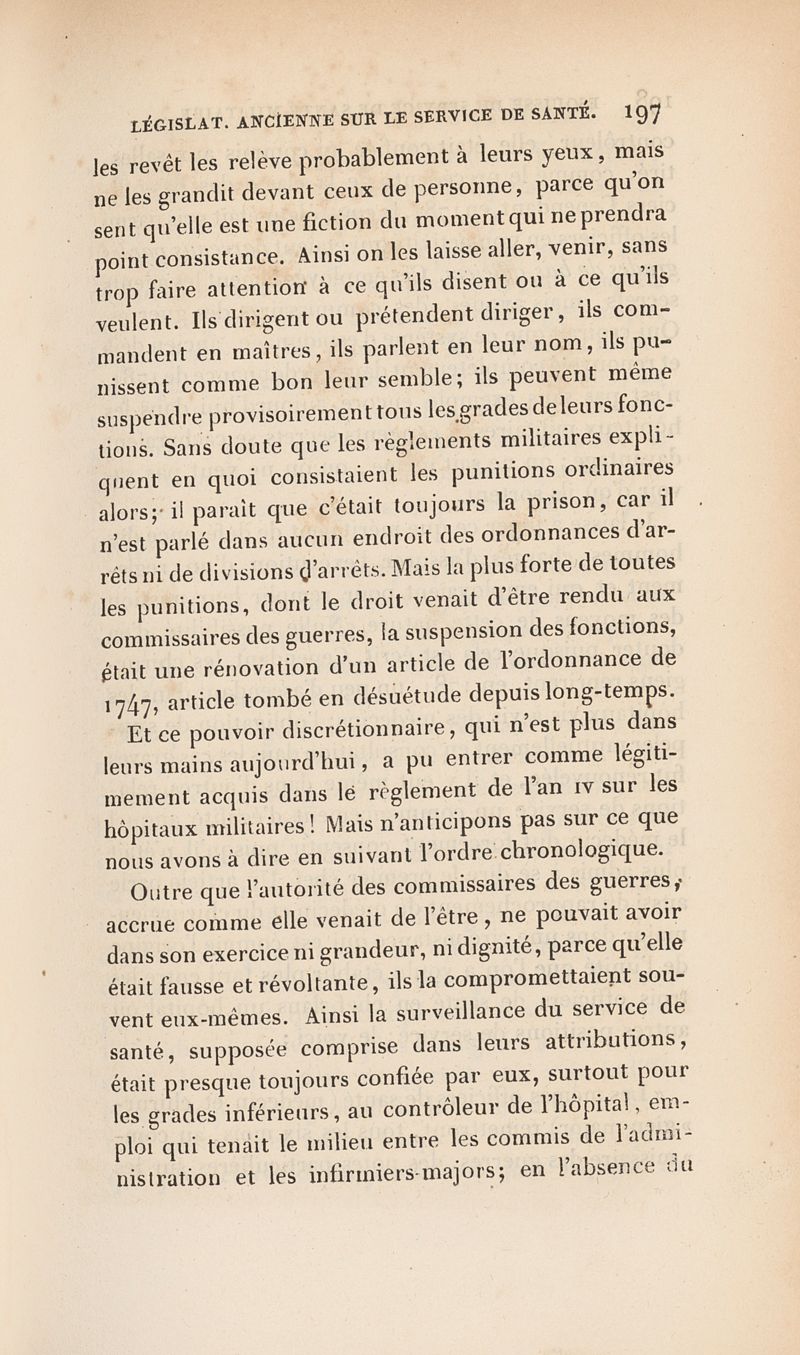 LÉGISLAT. ANCIENNE SUR LE SERVICE DE SANTÉ. 197

les revêt les relève probablement à leurs yeux, mais ne les grandit devant ceux de personne, parce qu'on sent qu'elle est une fiction du moment qui ne prendra point consistance. Ainsi on les laisse aller, venir, sans trop faire attention à ce qu'ils disent ou à ce qu'ils veulent. Ils dirigent ou prétendent diriger, ils commandent en maîtres, ils parlent en leur nom, ils punissent comme bon leur semble; ils peuvent même suspendre provisoirement tous les grades de leurs fonctions. Sans doute que les règlements militaires expliquent en quoi consistaient les punitions ordinaires alors; il paraît que c'était toujours la prison, car il n'est parlé dans aucun endroit des ordonnances d'arrêts ni de divisions d'arrêts. Mais la plus forte de toutes les punitions, dont le droit venait d'être rendu aux commissaires des guerres, la suspension des fonctions, était une rénovation d'un article de l'ordonnance de 1747, article tombé en désuétude depuis long-temps.

Et ce pouvoir discrétionnaire, qui n'est plus dans leurs mains aujourd'hui, a pu entrer comme légitimement acquis dans le règlement de l'an IV sur les hôpitaux militaires! Mais n'anticipons pas sur ce que nous avons à dire en suivant l'ordre chronologique.

Outre que l'autorité des commissaires des guerres, accrue comme elle venait de l'être, ne pouvait avoir dans son exercice ni grandeur, ni dignité, parce qu'elle était fausse et révoltante, ils la compromettaient souvent eux-mêmes. Ainsi la surveillance du service de santé, supposée comprise dans leurs attributions, était presque toujours confiée par eux, surtout pour les grades inférieurs, au contrôleur de l'hôpital, emploi qui tenait le milieu entre les commis de l'administration et les infirmiers-majors; en l'absence du